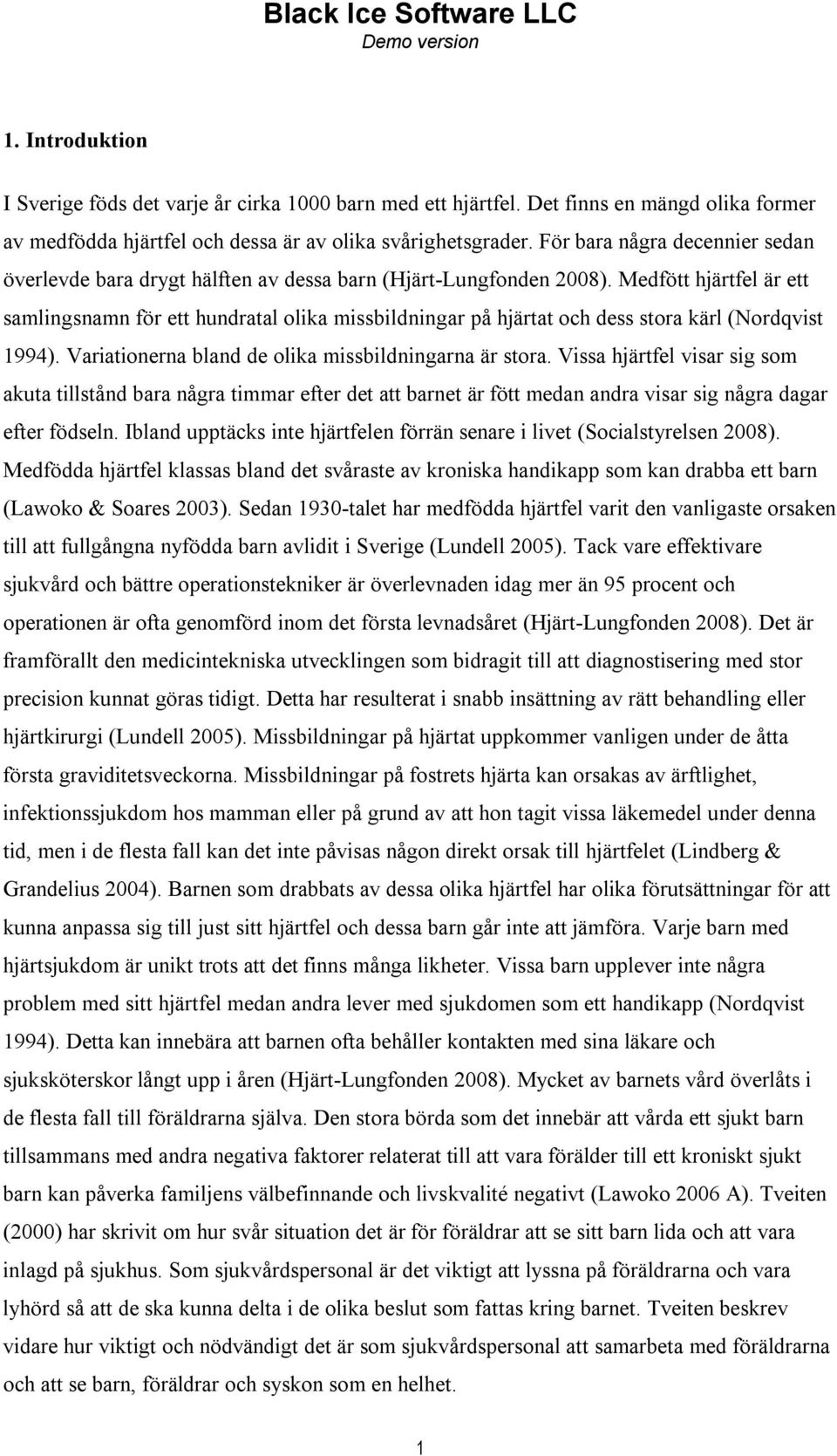 Black Ice Software LLC
Demo version

1. Introduktion

I Sverige föds det varje år cirka 1000 barn med ett hjärtfel. Det finns en mängd olika former av medfödda hjärtfel och dessa är av olika svårighetsgrader. För bara några decennier sedan överlevde bara drygt hälften av dessa barn (Hjärt-Lungfonden 2008). Medfött hjärtfel är ett samlingsnamn för ett hundratal olika missbildningar på hjärtat och dess stora kärl (Nordqvist 1994). Variationerna bland de olika missbildningarna är stora. Vissa hjärtfel visar sig som akuta tillstånd bara några timmar efter det att barnet är fött medan andra visar sig några dagar efter födseln. Ibland upptäcks inte hjärtfelen förrän senare i livet (Socialstyrelsen 2008). Medfödda hjärtfel klassas bland det svåraste av kroniska handikapp som kan drabba ett barn (Lawoko & Soares 2003). Sedan 1930-talet har medfödda hjärtfel varit den vanligaste orsaken till att fullgångna nyfödda barn avlidit i Sverige (Lundell 2005). Tack vare effektivare sjukvård och bättre operationstekniker är överlevnaden idag mer än 95 procent och operationen är ofta genomförd inom det första levnadsåret (Hjärt-Lungfonden 2008). Det är framförallt den medicintekniska utvecklingen som bidragit till att diagnostisering med stor precision kunnat göras tidigt. Detta har resulterat i snabb insättning av rätt behandling eller hjärtkirurgi (Lundell 2005). Missbildningar på hjärtat uppkommer vanligen under de åtta första graviditetsveckorna. Missbildningar på fostrets hjärta kan orsakas av ärftlighet, infektionssjukdom hos mamman eller på grund av att hon tagit vissa läkemedel under denna tid, men i de flesta fall kan det inte påvisas någon direkt orsak till hjärtfelet (Lindberg & Grandelius 2004). Barnen som drabbats av dessa olika hjärtfel har olika förutsättningar för att kunna anpassa sig till just sitt hjärtfel och dessa barn går inte att jämföra. Varje barn med hjärtsjukdom är unikt trots att det finns många likheter. Vissa barn upplever inte några problem med sitt hjärtfel medan andra lever med sjukdomen som ett handikapp (Nordqvist 1994). Detta kan innebära att barnen ofta behåller kontakten med sina läkare och sjuksköterskor långt upp i åren (Hjärt-Lungfonden 2008). Mycket av barnets vård överlåts i de flesta fall till föräldrarna själva. Den stora börda som det innebär att vårda ett sjukt barn tillsammans med andra negativa faktorer relaterat till att vara förälder till ett kroniskt sjukt barn kan påverka familjens välbefinnande och livskvalité negativt (Lawoko 2006 A). Tveiten (2000) har skrivit om hur svår situation det är för föräldrar att se sitt barn lida och att vara inlagd på sjukhus. Som sjukvårdspersonal är det viktigt att lyssna på föräldrarna och vara lyhörd så att de ska kunna delta i de olika beslut som fattas kring barnet. Tveiten beskrev vidare hur viktigt och nödvändigt det är som sjukvårdspersonal att samarbeta med föräldrarna och att se barn, föräldrar och syskon som en helhet.

1